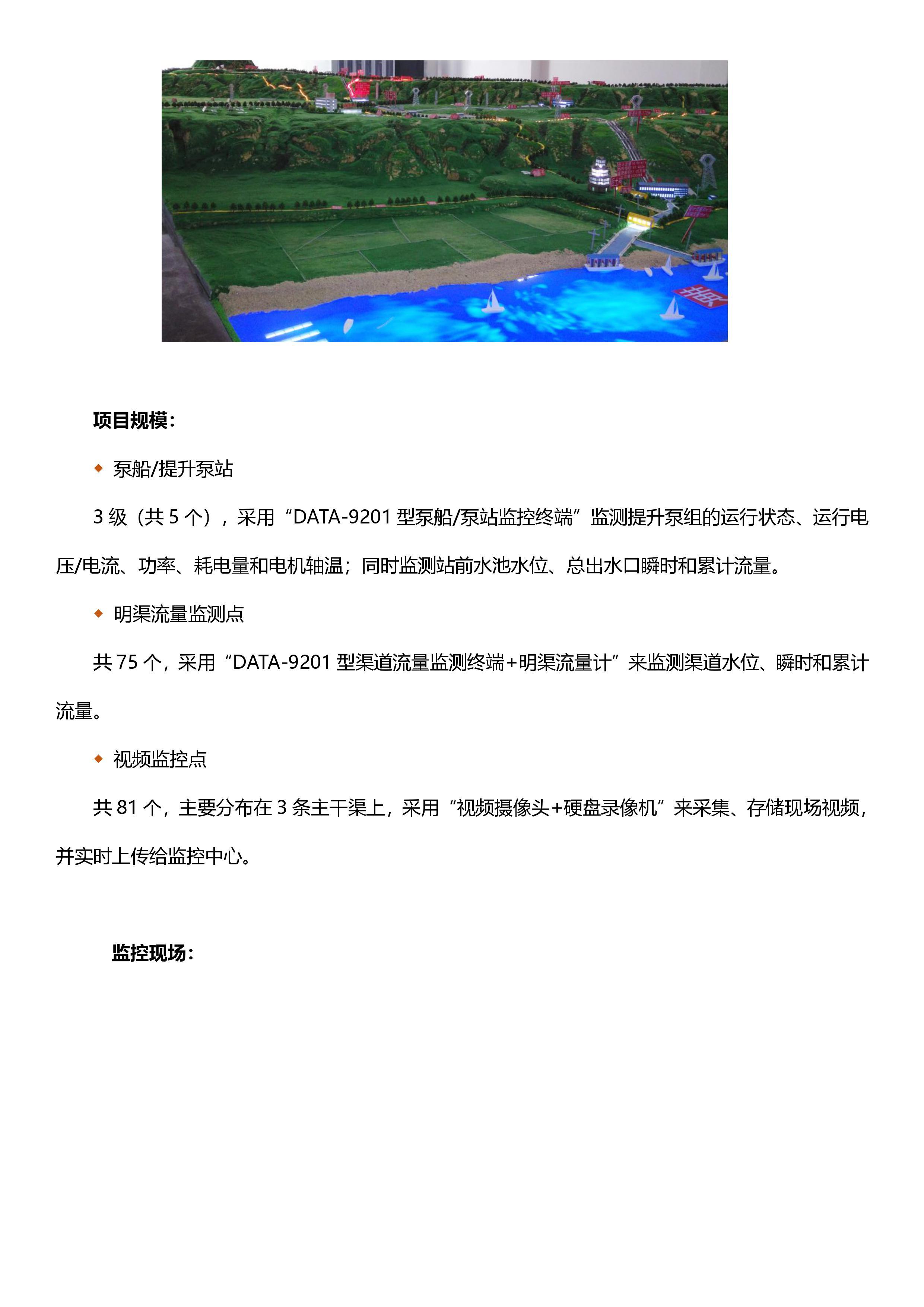 项目规模：

• 泵船/提升泵站

3级（共5个），采用“DATA-9201型泵船/泵站监控终端”监测提升泵组的运行状态、运行电压/电流、功率、耗电量和电机轴温；同时监测站前水池水位、总出水口瞬时和累计流量。

• 明渠流量监测点

共75个，采用“DATA-9201型渠道流量监测终端+明渠流量计”来监测渠道水位、瞬时和累计流量。

• 视频监控点

共81个，主要分布在3条主干渠上，采用“视频摄像头+硬盘录像机”来采集、存储现场视频，并实时上传给监控中心。

监控现场：